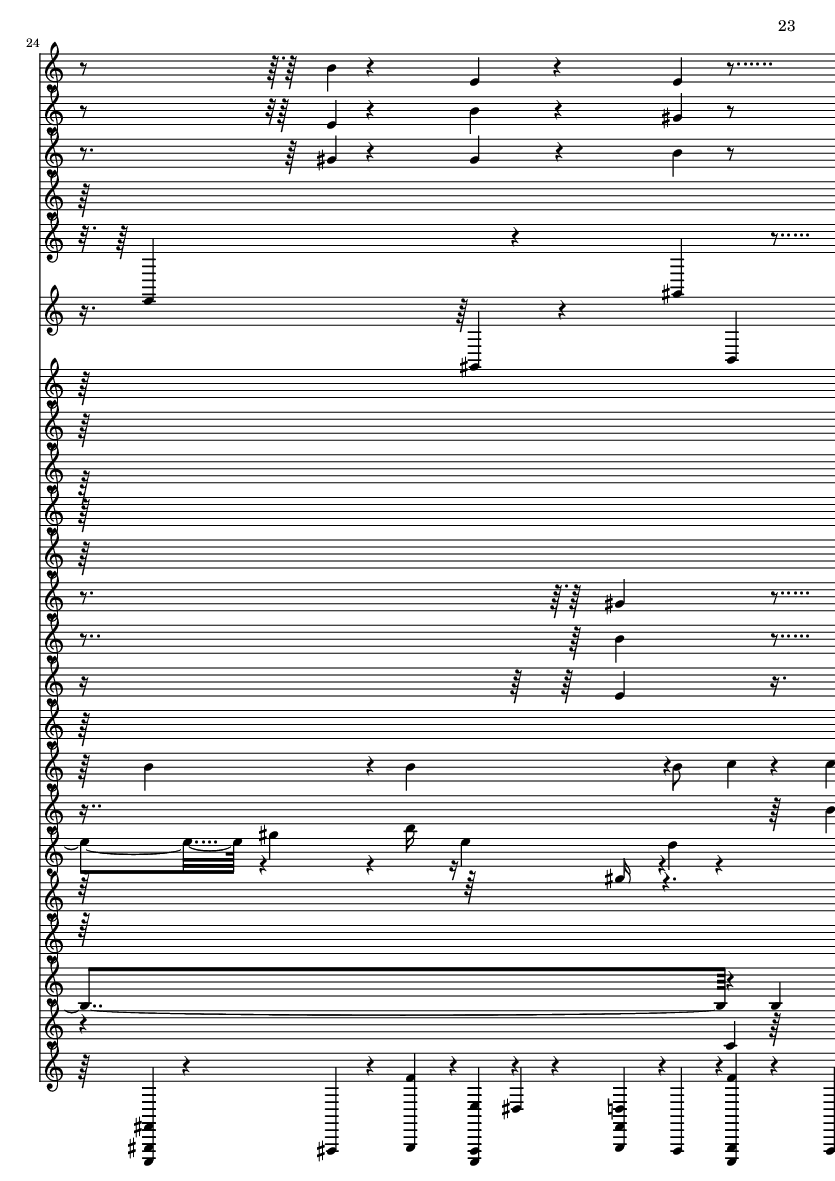 23

24